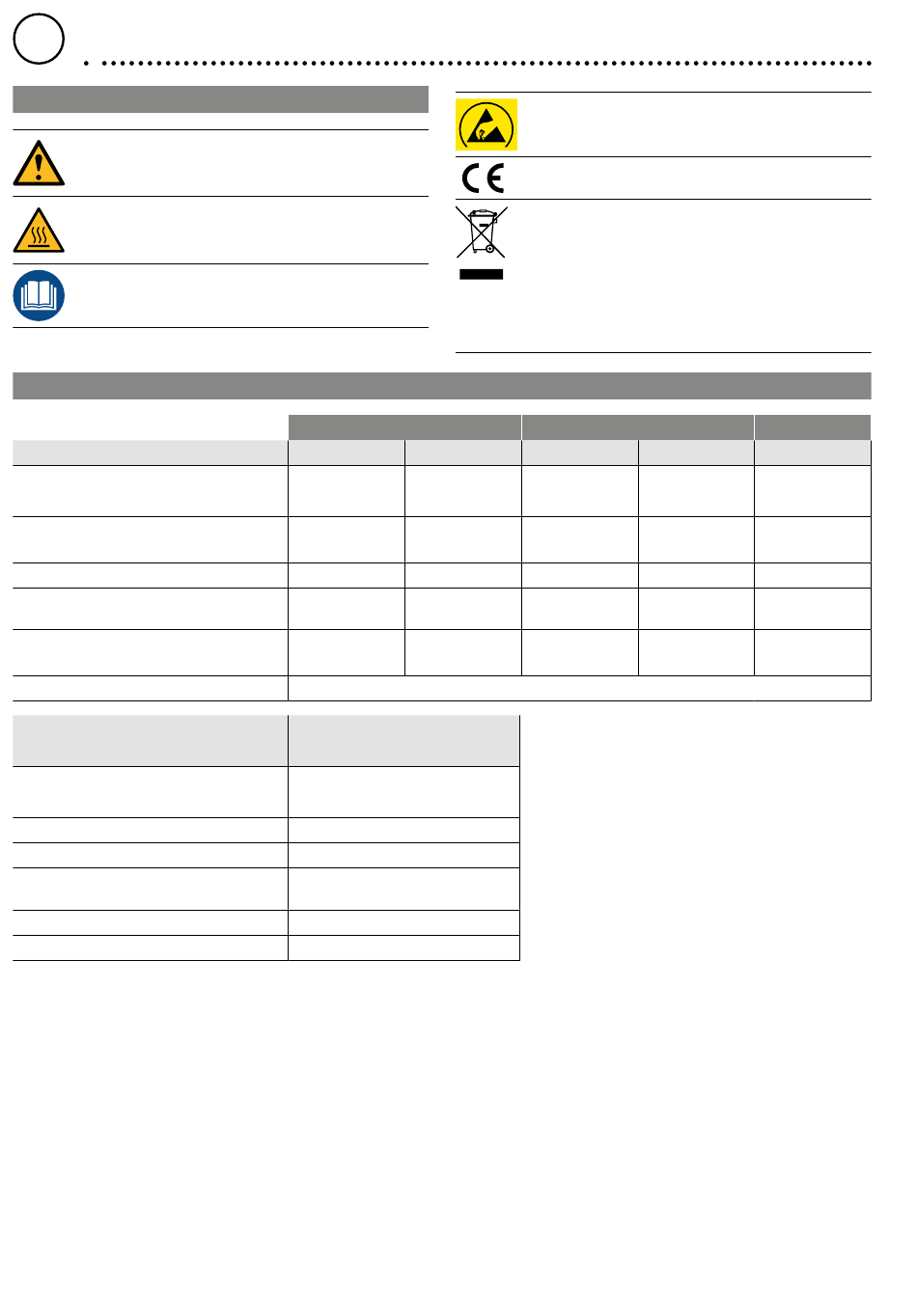 CE